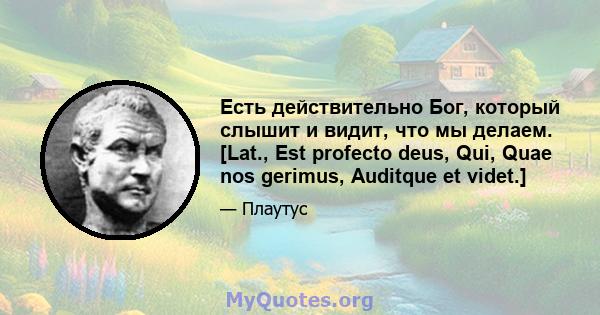 Есть действительно Бог, который слышит и видит, что мы делаем. [Lat., Est profecto deus, Qui, Quae nos gerimus, Auditque et videt.]

— Плаутус

MyQuotes.org